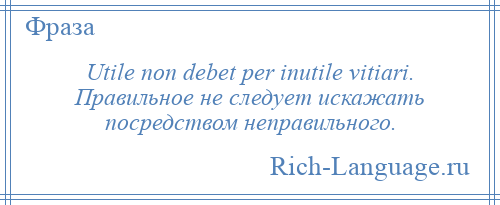 Фраза

Utile non debet per inutile vitiari. Правильное не следует искажать посредством неправильного.

Rich-Language.ru